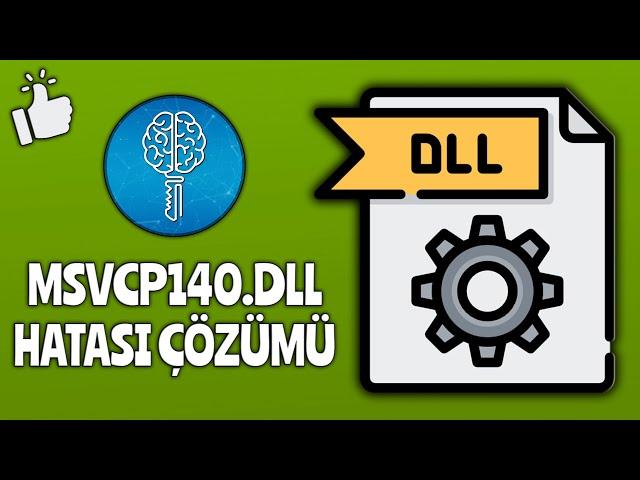 DLL

MSVCP140.DLL
HATASI ÇÖZÜMÜ